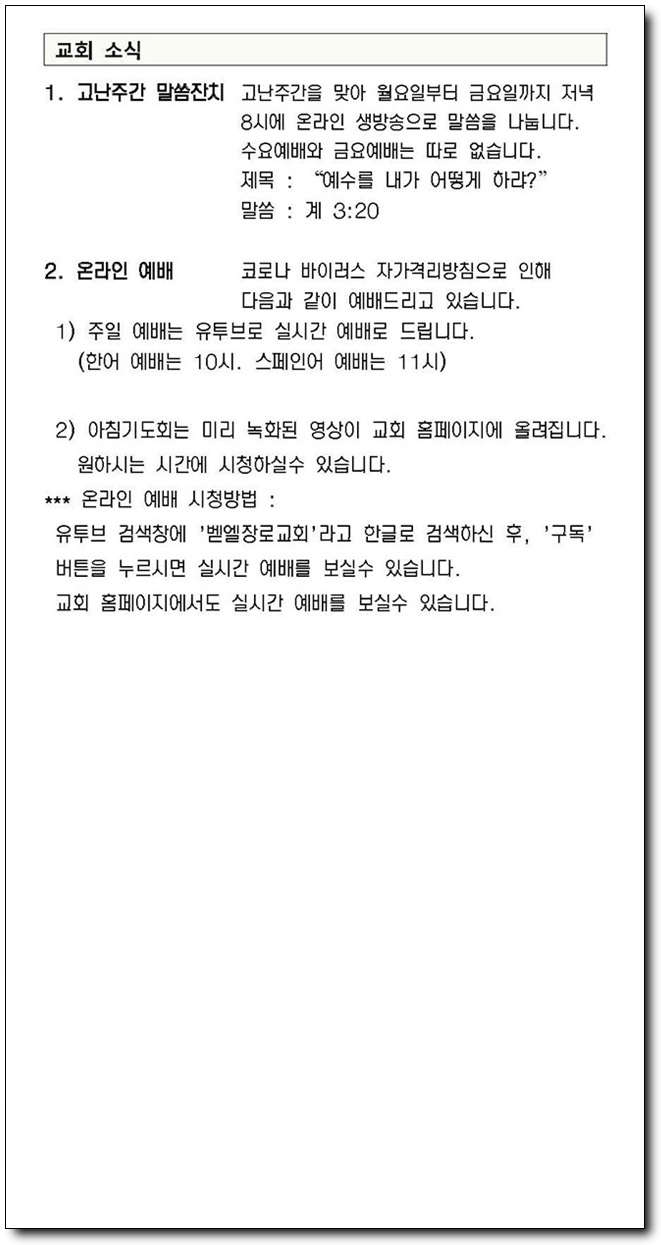 교회 소식

1. 고난주간 말씀잔치 고난주간을 맞아 월요일부터 금요일까지 저녁 8시에 온라인 생방송으로 말씀을 나눕니다. 수요예배와 금요예배는 따로 없습니다.
제목 : "예수를 내가 어떻게 하랴?"
말씀 : 계 3:20

2. 온라인 예배 코로나 바이러스 자가격리방침으로 인해 다음과 같이 예배드리고 있습니다.
1) 주일 예배는 유투브로 실시간 예배로 드립니다.
(한어 예배는 10시. 스페인어 예배는 11시)

2) 아침기도회는 미리 녹화된 영상이 교회 홈페이지에 올려집니다. 원하시는 시간에 시청하실수 있습니다.
*** 온라인 예배 시청방법 :
유투브 검색창에 '벧엘장로교회'라고 한글로 검색하신 후, '구독' 버튼을 누르시면 실시간 예배를 보실수 있습니다.
교회 홈페이지에서도 실시간 예배를 보실수 있습니다.